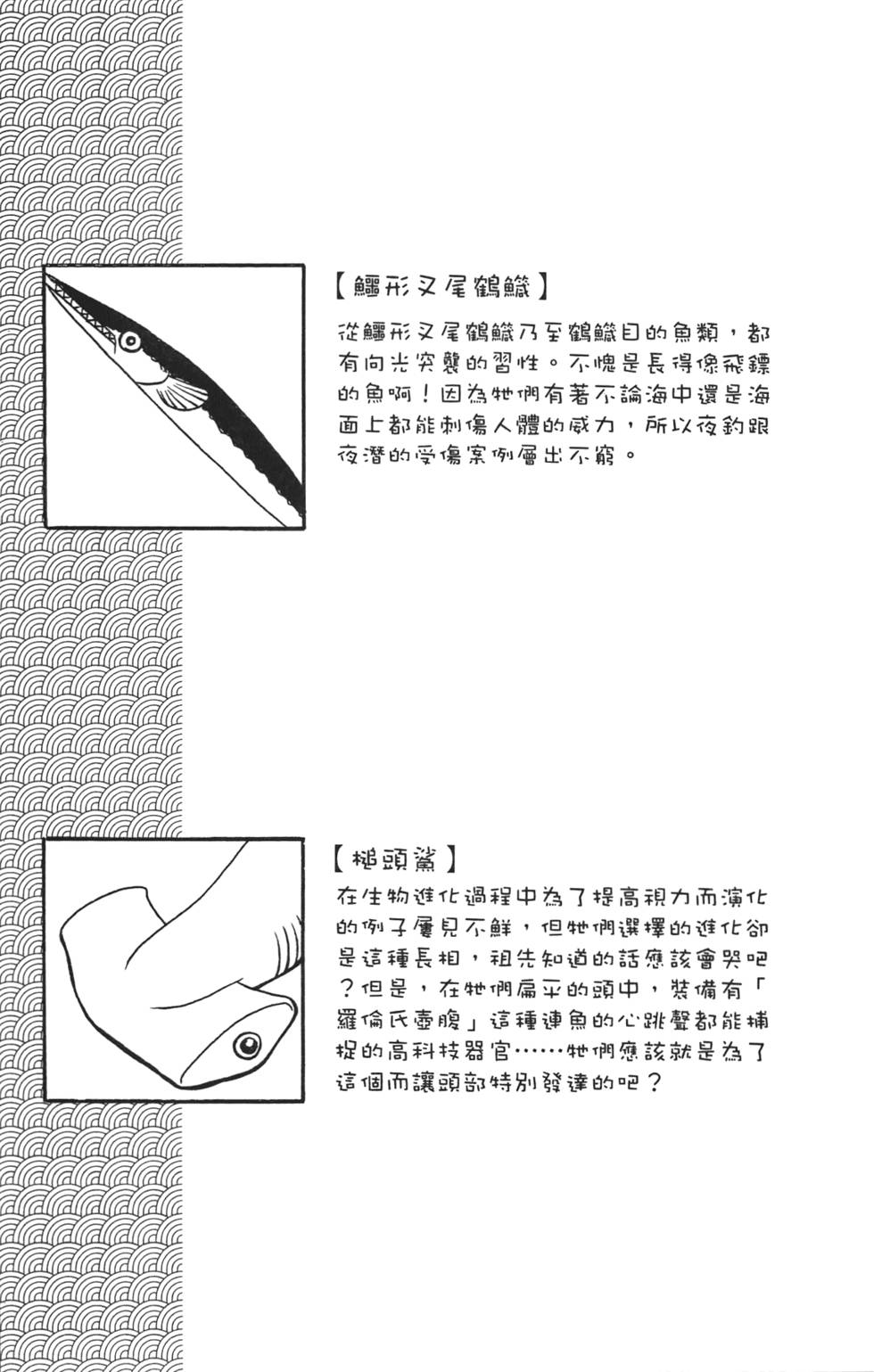 【鱷形叉尾鶴鱵】

從鱷形叉尾鶴鱵乃至鶴鱵目的魚類，都有向光突襲的習性。不愧是長得像飛鏢的魚啊！因為牠們有著不論海中還是海面上都能刺傷人體的威力，所以夜釣跟夜潛的受傷案例層出不窮。

【槌頭鯊】

在生物進化過程中為了提高視力而演化的例子屢見不鮮，但牠們選擇的進化卻是這種長相，祖先知道的話應該會哭吧？但是，在牠們扁平的頭中，裝備有「羅倫氏壺腹」這種連魚的心跳聲都能捕捉的高科技器官……牠們應該就是為了這個而讓頭部特別發達的吧？